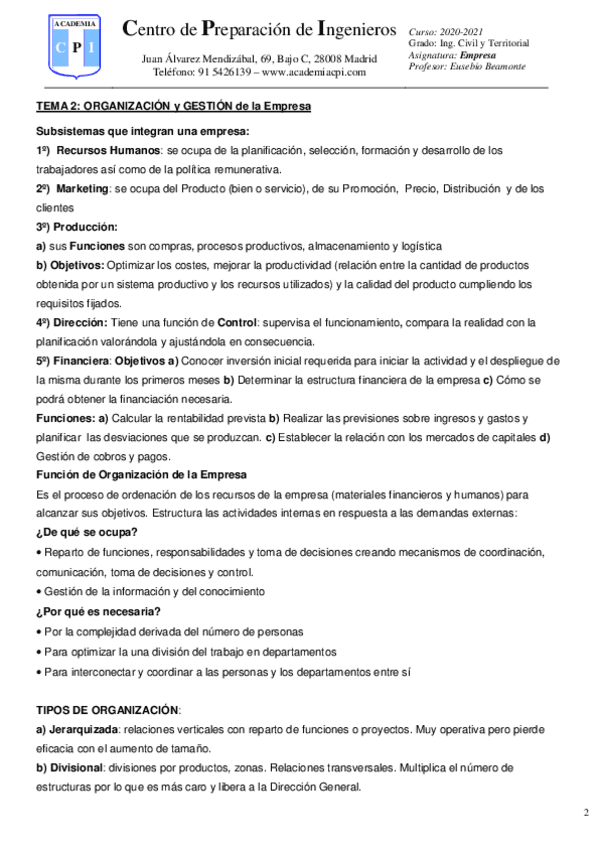 ACADEMIA
C P I

Centro de Preparación de Ingenieros

Juan Álvarez Mendizábal, 69, Bajo C, 28008 Madrid
Teléfono: 91 5426139 – www.academiacpi.com

Curso: 2020-2021
Grado: Ing. Civil y Territorial
Asignatura: Empresa
Profesor: Eusebio Beamonte

TEMA 2: ORGANIZACIÓN y GESTIÓN de la Empresa

Subsistemas que integran una empresa:
1º) Recursos Humanos: se ocupa de la planificación, selección, formación y desarrollo de los trabajadores así como de la política remunerativa.
2º) Marketing: se ocupa del Producto (bien o servicio), de su Promoción, Precio, Distribución y de los clientes
3º) Producción:
a) sus Funciones son compras, procesos productivos, almacenamiento y logística
b) Objetivos: Optimizar los costes, mejorar la productividad (relación entre la cantidad de productos obtenida por un sistema productivo y los recursos utilizados) y la calidad del producto cumpliendo los requisitos fijados.
4º) Dirección: Tiene una función de Control: supervisa el funcionamiento, compara la realidad con la planificación valorándola y ajustándola en consecuencia.
5º) Financiera: Objetivos a) Conocer inversión inicial requerida para iniciar la actividad y el despliegue de la misma durante los primeros meses b) Determinar la estructura financiera de la empresa c) Cómo se podrá obtener la financiación necesaria.
Funciones: a) Calcular la rentabilidad prevista b) Realizar las previsiones sobre ingresos y gastos y planificar las desviaciones que se produzcan. c) Establecer la relación con los mercados de capitales d) Gestión de cobros y pagos.
Función de Organización de la Empresa
Es el proceso de ordenación de los recursos de la empresa (materiales financieros y humanos) para alcanzar sus objetivos. Estructura las actividades internas en respuesta a las demandas externas:
¿De qué se ocupa?
• Reparto de funciones, responsabilidades y toma de decisiones creando mecanismos de coordinación, comunicación, toma de decisiones y control.
• Gestión de la información y del conocimiento
¿Por qué es necesaria?
• Por la complejidad derivada del número de personas
• Para optimizar la una división del trabajo en departamentos
• Para interconectar y coordinar a las personas y los departamentos entre sí

TIPOS DE ORGANIZACIÓN:
a) Jerarquizada: relaciones verticales con reparto de funciones o proyectos. Muy operativa pero pierde eficacia con el aumento de tamaño.
b) Divisional: divisiones por productos, zonas. Relaciones transversales. Multiplica el número de estructuras por lo que es más caro y libera a la Dirección General.

2